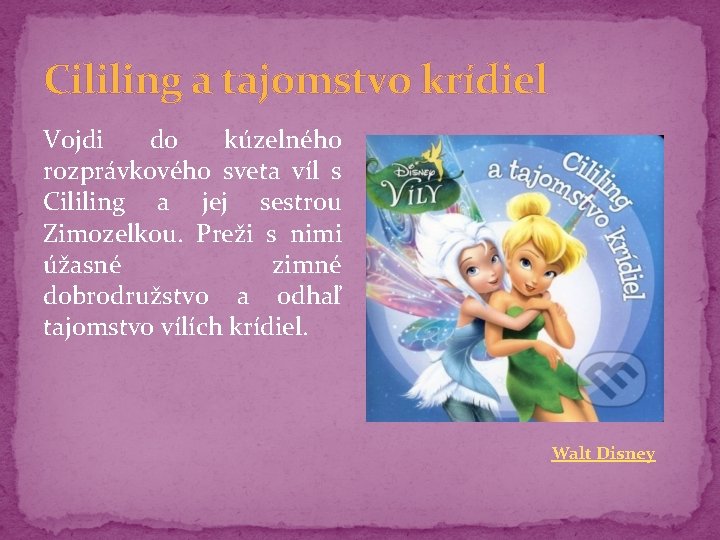 Cililing a tajomstvo krídiel

Vojdi do kúzelného rozprávkového sveta víl s Cililing a jej sestrou Zimozelkou. Preži s nimi úžasné zimné dobrodružstvo a odhaľ tajomstvo vílích krídiel.

Disney
VÍLY
Cililing a tajomstvo krídiel

Walt Disney